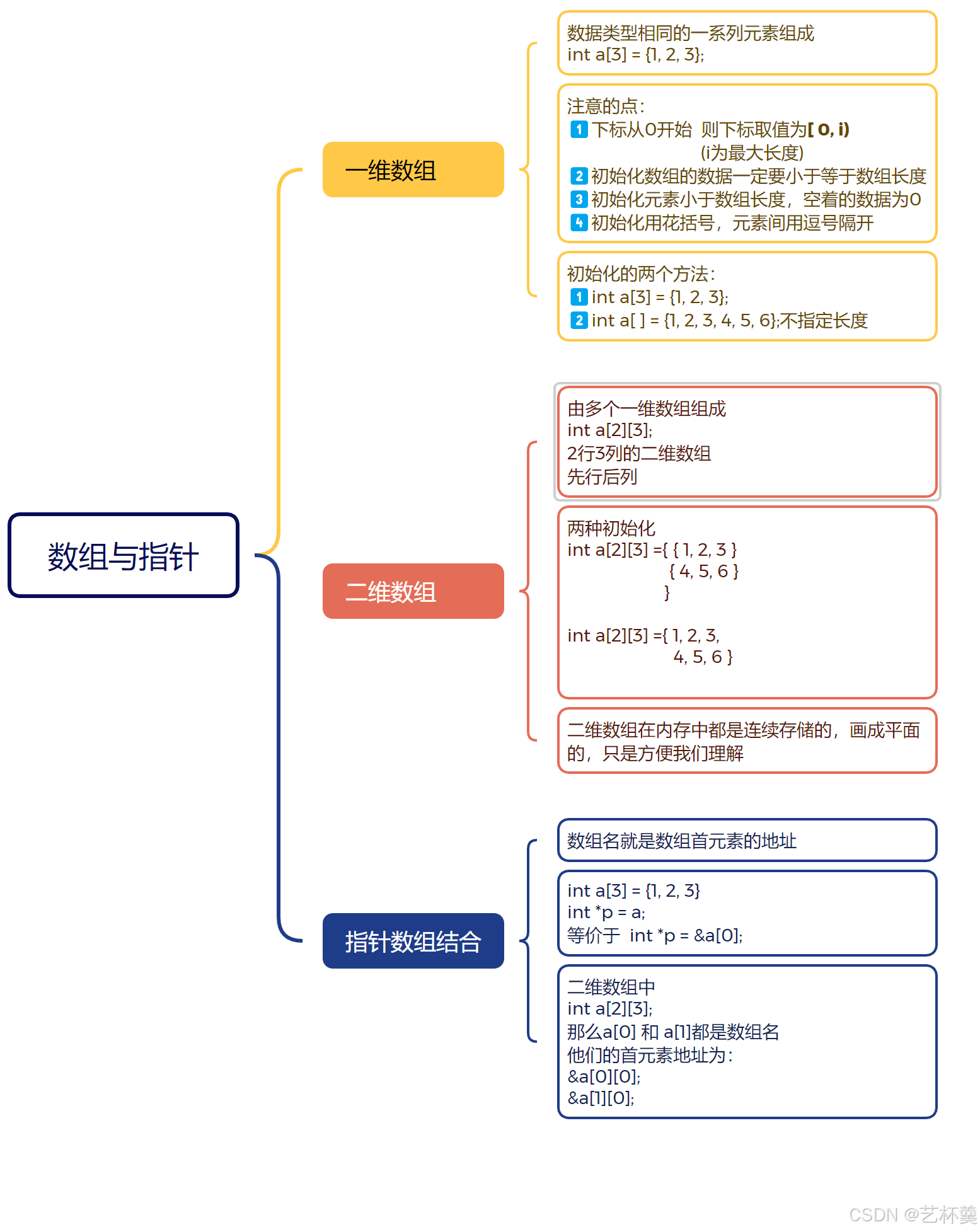 数组与指针

一维数组

数据类型相同的一系列元素组成
int a[3] = {1, 2, 3};

注意的点：
1 下标从0开始 则下标取值为[ 0, i)
(i为最大长度)
2 初始化数组的数据一定要小于等于数组长度
3 初始化元素小于数组长度，空着的数据为0
4 初始化用花括号，元素间用逗号隔开

初始化的两个方法：
1 int a[3] = {1, 2, 3};
2 int a[ ] = {1, 2, 3, 4, 5, 6};不指定长度

二维数组

由多个一维数组组成
int a[2][3];
2行3列的二维数组
先行后列

两种初始化
int a[2][3] ={ { 1, 2, 3 }
{ 4, 5, 6 }
}

int a[2][3] ={ 1, 2, 3,
4, 5, 6 }

二维数组在内存中都是连续存储的，画成平面的，只是方便我们理解

指针数组结合

数组名就是数组首元素的地址

int a[3] = {1, 2, 3}
int *p = a;
等价于 int *p = &a[0];

二维数组中
int a[2][3];
那么a[0] 和 a[1]都是数组名
他们的首元素地址为：
&a[0][0];
&a[1][0];

CSDN @艺杯羹